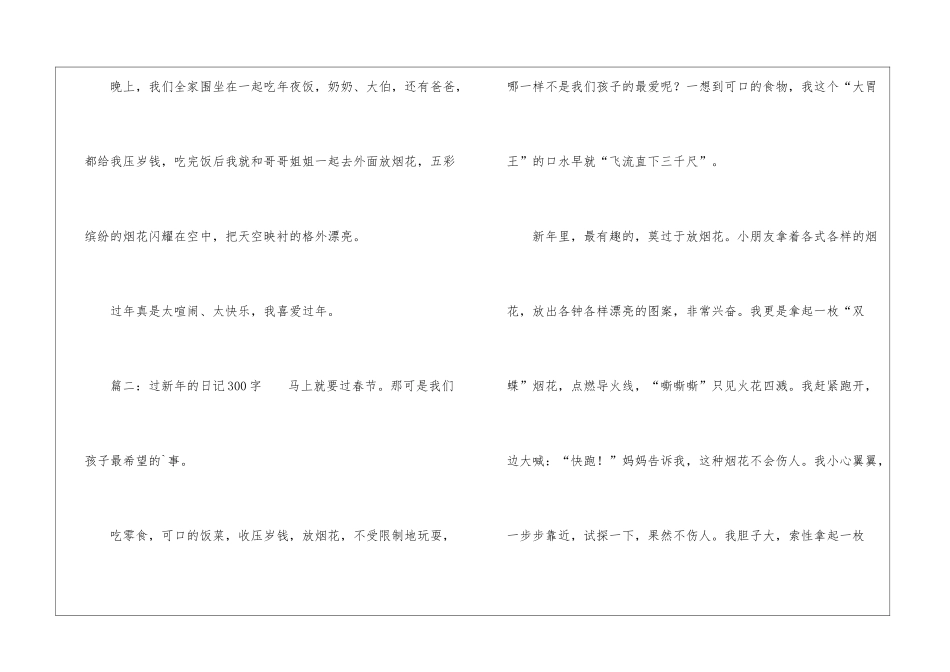 晚上，我们全家围坐在一起吃年夜饭，奶奶、大伯，还有爸爸，都给我压岁钱，吃完饭后我就和哥哥姐姐一起去外面放烟花，五彩缤纷的烟花闪耀在空中，把天空映衬的格外漂亮。

过年真是太喧闹、太快乐，我喜爱过年。

篇二：过新年的日记300字 马上就要过春节。那可是我们孩子最希望的`事。

吃零食，可口的饭菜，收压岁钱，放烟花，不受限制地玩耍，哪一样不是我们孩子的最爱呢？一想到可口的食物，我这个“大胃王”的口水早就“飞流直下三千尺”。

新年里，最有趣的，莫过于放烟花。小朋友拿着各式各样的烟花，放出各钟各样漂亮的图案，非常兴奋。我更是拿起一枚“双蝶”烟花，点燃导火线，“嘶嘶嘶”只见火花四溅。我赶紧跑开，边大喊：“快跑！”妈妈告诉我，这种烟花不会伤人。我小心翼翼，一步步靠近，试探一下，果然不伤人。我胆子大，索性拿起一枚